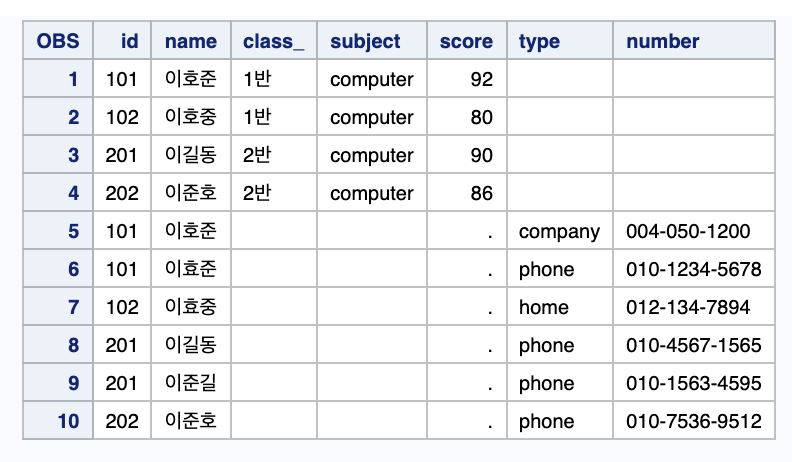 | OBS | id | name | class_ | subject | score | type | number |
|---|---|---|---|---|---|---|---|
| 1 | 101 | 이호준 | 1반 | computer | 92 | | |
| 2 | 102 | 이호중 | 1반 | computer | 80 | | |
| 3 | 201 | 이길동 | 2반 | computer | 90 | | |
| 4 | 202 | 이준호 | 2반 | computer | 86 | | |
| 5 | 101 | 이호준 | | | . | company | 004-050-1200 |
| 6 | 101 | 이효준 | | | . | phone | 010-1234-5678 |
| 7 | 102 | 이효중 | | | . | home | 012-134-7894 |
| 8 | 201 | 이길동 | | | . | phone | 010-4567-1565 |
| 9 | 201 | 이준길 | | | . | phone | 010-1563-4595 |
| 10 | 202 | 이준호 | | | . | phone | 010-7536-9512 |